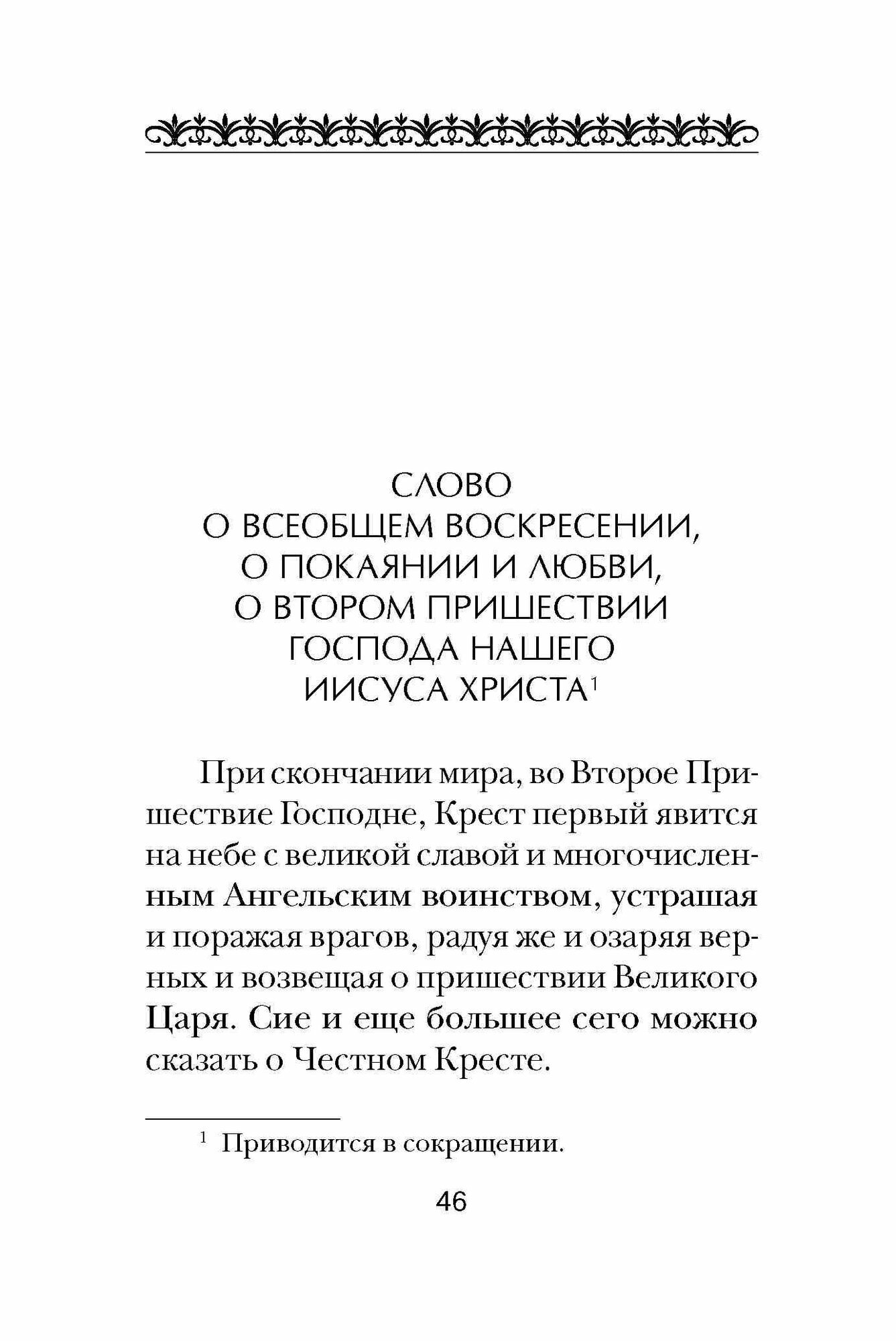 СЛОВО
О ВСЕОБЩЕМ ВОСКРЕСЕНИИ,
О ПОКАЯНИИ И ЛЮБВИ,
О ВТОРОМ ПРИШЕСТВИИ
ГОСПОДА НАШЕГО
ИИСУСА ХРИСТА$^1$

При скончании мира, во Второе Пришествие Господне, Крест первый явится на небе с великой славой и многочисленным Ангельским воинством, устрашая и поражая врагов, радуя же и озаряя верных и возвещая о пришествии Великого Царя. Сие и еще большее сего можно сказать о Честном Кресте.

$^1$ Приводится в сокращении.

46